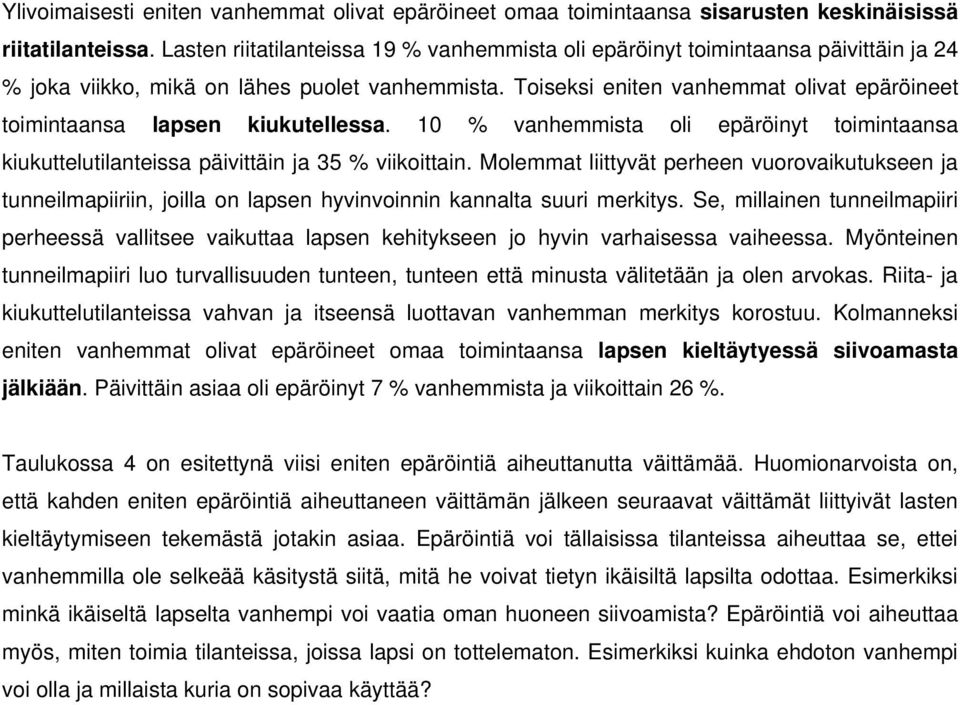 Ylivoimaisesti eniten vanhemmat olivat epäröineet omaa toimintaansa sisarusten keskinäisissä riitatilanteissa. Lasten riitatilanteissa 19 % vanhemmista oli epäröinyt toimintaansa päivittäin ja 24 % joka viikko, mikä on lähes puolet vanhemmista. Toiseksi eniten vanhemmat olivat epäröineet toimintaansa lapsen kiukutellessa. 10 % vanhemmista oli epäröinyt toimintaansa kiukuttelutilanteissa päivittäin ja 35 % viikoittain. Molemmat liittyvät perheen vuorovaikutukseen ja tunneilmapiiriin, joilla on lapsen hyvinvoinnin kannalta suuri merkitys. Se, millainen tunneilmapiiri perheessä vallitsee vaikuttaa lapsen kehitykseen jo hyvin varhaisessa vaiheessa. Myönteinen tunneilmapiiri luo turvallisuuden tunteen, tunteen että minusta välitetään ja olen arvokas. Riita- ja kiukuttelutilanteissa vahvan ja itseensä luottavan vanhemman merkitys korostuu. Kolmanneksi eniten vanhemmat olivat epäröineet omaa toimintaansa lapsen kieltäytyessä siivoamasta jälkiään. Päivittäin asiaa oli epäröinyt 7 % vanhemmista ja viikoittain 26 %.

Taulukossa 4 on esitettynä viisi eniten epäröintiä aiheuttanutta väittämää. Huomionarvoista on, että kahden eniten epäröintiä aiheuttaneen väittämän jälkeen seuraavat väittämät liittyivät lasten kieltäytymiseen tekemästä jotakin asiaa. Epäröintiä voi tällaisissa tilanteissa aiheuttaa se, ettei vanhemmilla ole selkeää käsitystä siitä, mitä he voivat tietyn ikäisiltä lapsilta odottaa. Esimerkiksi minkä ikäiseltä lapselta vanhempi voi vaatia oman huoneen siivoamista? Epäröintiä voi aiheuttaa myös, miten toimia tilanteissa, joissa lapsi on tottelematon. Esimerkiksi kuinka ehdoton vanhempi voi olla ja millaista kuria on sopivaa käyttää?